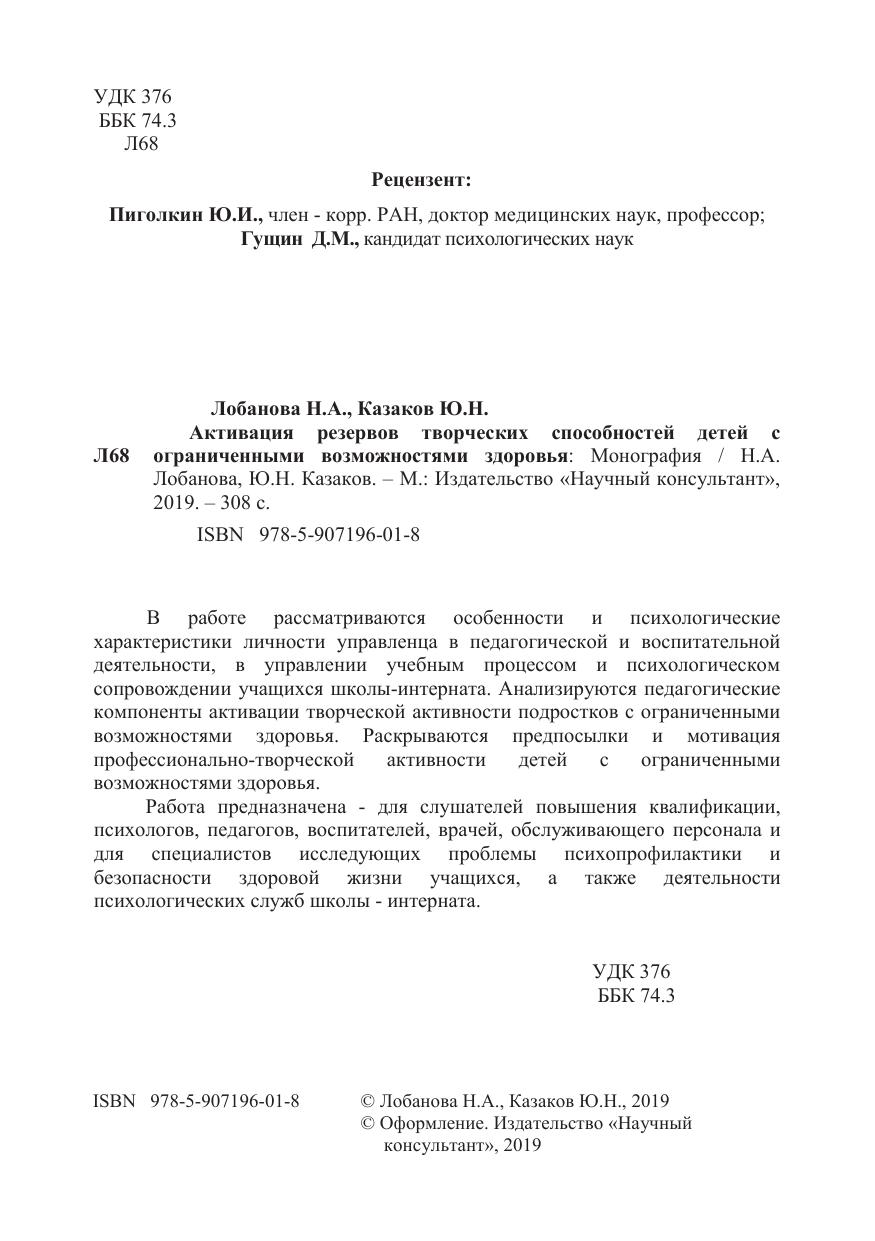 УДК 376
ББК 74.3
Л68

Рецензент:

Пиголкин Ю.И., член - корр. РАН, доктор медицинских наук, профессор;
Гущин Д.М., кандидат психологических наук

Лобанова Н.А., Казаков Ю.Н.

Л68 Активация резервов творческих способностей детей с ограниченными возможностями здоровья: Монография / Н.А. Лобанова, Ю.Н. Казаков. – М.: Издательство «Научный консультант», 2019. – 308 с.

ISBN 978-5-907196-01-8

В работе рассматриваются особенности и психологические характеристики личности управленца в педагогической и воспитательной деятельности, в управлении учебным процессом и психологическом сопровождении учащихся школы-интерната. Анализируются педагогические компоненты активации творческой активности подростков с ограниченными возможностями здоровья. Раскрываются предпосылки и мотивация профессионально-творческой активности детей с ограниченными возможностями здоровья.

Работа предназначена - для слушателей повышения квалификации, психологов, педагогов, воспитателей, врачей, обслуживающего персонала и для специалистов исследующих проблемы психопрофилактики и безопасности здоровой жизни учащихся, а также деятельности психологических служб школы - интерната.

УДК 376
ББК 74.3

ISBN 978-5-907196-01-8

© Лобанова Н.А., Казаков Ю.Н., 2019
© Оформление. Издательство «Научный консультант», 2019